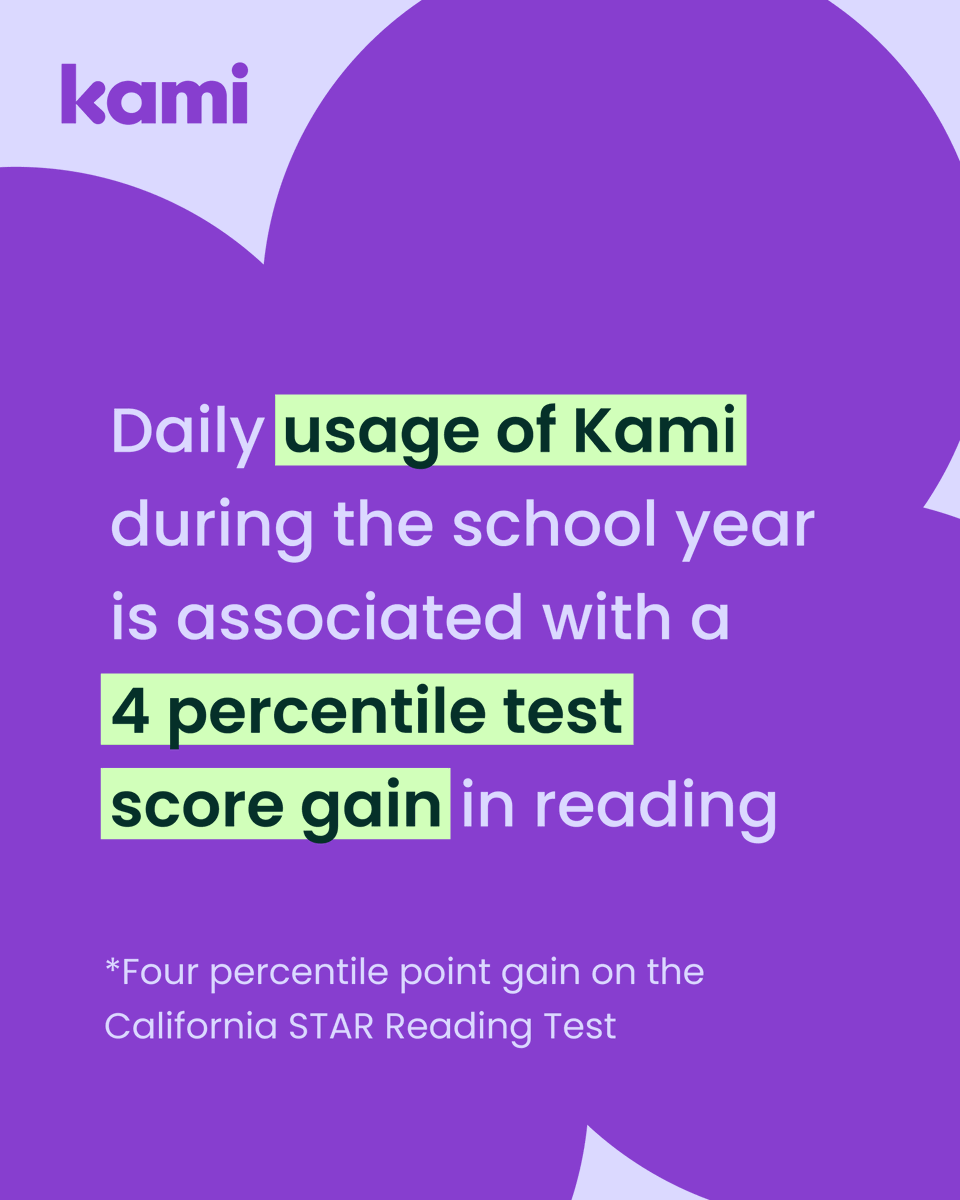 kami

Daily usage of Kami during the school year is associated with a 4 percentile test score gain in reading

*Four percentile point gain on the California STAR Reading Test